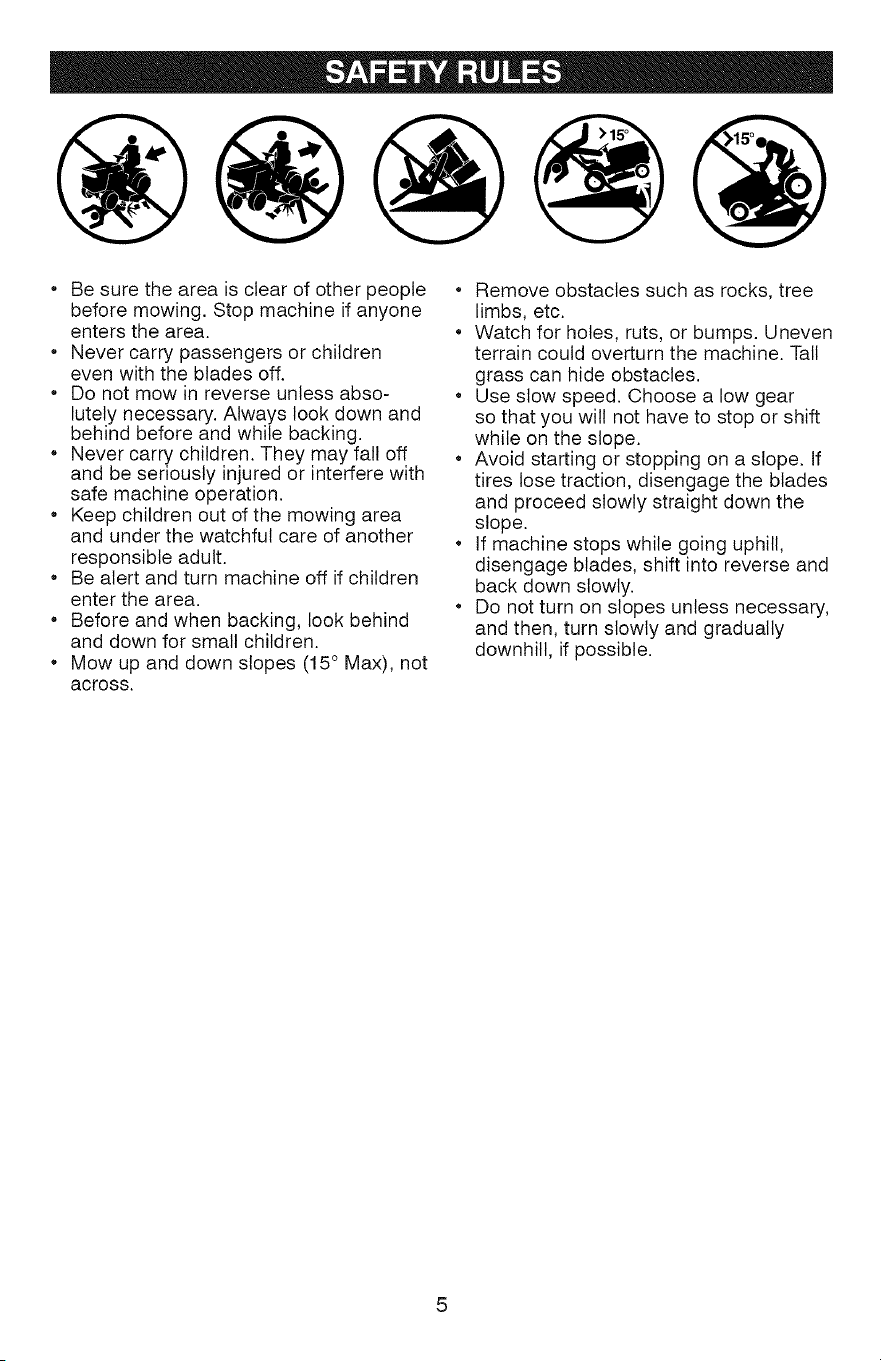 SAFETY RULES

>15°

>15°

• Be sure the area is clear of other people before mowing. Stop machine if anyone enters the area.
• Never carry passengers or children even with the blades off.
• Do not mow in reverse unless absolutely necessary. Always look down and behind before and while backing.
• Never carry children. They may fall off and be seriously injured or interfere with safe machine operation.
• Keep children out of the mowing area and under the watchful care of another responsible adult.
• Be alert and turn machine off if children enter the area.
• Before and when backing, look behind and down for small children.
• Mow up and down slopes (15° Max), not across.

• Remove obstacles such as rocks, tree limbs, etc.
• Watch for holes, ruts, or bumps. Uneven terrain could overturn the machine. Tall grass can hide obstacles.
• Use slow speed. Choose a low gear so that you will not have to stop or shift while on the slope.
• Avoid starting or stopping on a slope. If tires lose traction, disengage the blades and proceed slowly straight down the slope.
• If machine stops while going uphill, disengage blades, shift into reverse and back down slowly.
• Do not turn on slopes unless necessary, and then, turn slowly and gradually downhill, if possible.

5